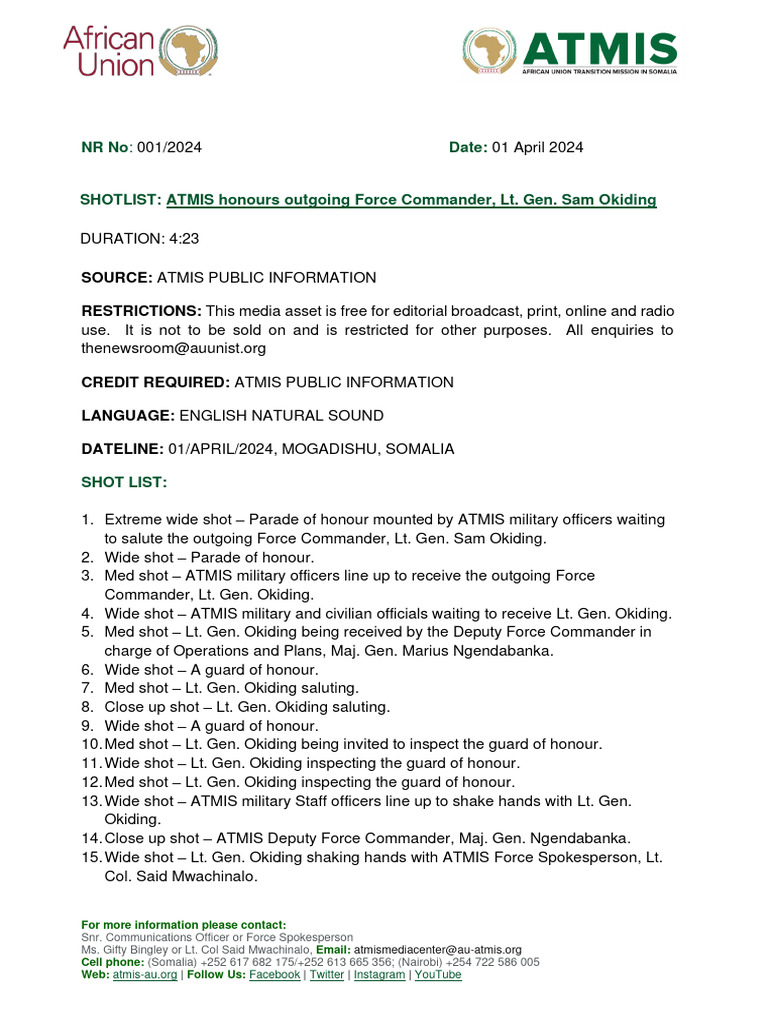 African Union

ATMIS
AFRICAN UNION TRANSITION MISSION IN SOMALIA

NR No: 001/2024 Date: 01 April 2024

SHOTLIST: ATMIS honours outgoing Force Commander, Lt. Gen. Sam Okiding

DURATION: 4:23

SOURCE: ATMIS PUBLIC INFORMATION

RESTRICTIONS: This media asset is free for editorial broadcast, print, online and radio use. It is not to be sold on and is restricted for other purposes. All enquiries to thenewsroom@auunist.org

CREDIT REQUIRED: ATMIS PUBLIC INFORMATION

LANGUAGE: ENGLISH NATURAL SOUND

DATELINE: 01/APRIL/2024, MOGADISHU, SOMALIA

SHOT LIST:

1. Extreme wide shot – Parade of honour mounted by ATMIS military officers waiting to salute the outgoing Force Commander, Lt. Gen. Sam Okiding.
2. Wide shot – Parade of honour.
3. Med shot – ATMIS military officers line up to receive the outgoing Force Commander, Lt. Gen. Okiding.
4. Wide shot – ATMIS military and civilian officials waiting to receive Lt. Gen. Okiding.
5. Med shot – Lt. Gen. Okiding being received by the Deputy Force Commander in charge of Operations and Plans, Maj. Gen. Marius Ngendabanka.
6. Wide shot – A guard of honour.
7. Med shot – Lt. Gen. Okiding saluting.
8. Close up shot – Lt. Gen. Okiding saluting.
9. Wide shot – A guard of honour.
10. Med shot – Lt. Gen. Okiding being invited to inspect the guard of honour.
11. Wide shot – Lt. Gen. Okiding inspecting the guard of honour.
12. Med shot – Lt. Gen. Okiding inspecting the guard of honour.
13. Wide shot – ATMIS military Staff officers line up to shake hands with Lt. Gen. Okiding.
14. Close up shot – ATMIS Deputy Force Commander, Maj. Gen. Ngendabanka.
15. Wide shot – Lt. Gen. Okiding shaking hands with ATMIS Force Spokesperson, Lt. Col. Said Mwachinalo.

For more information please contact:
Snr. Communications Officer or Force Spokesperson
Ms. Gifty Bingley or Lt. Col Said Mwachinalo, Email: atmismediacenter@au-atmis.org
Cell phone: (Somalia) +252 617 682 175/+252 613 665 356; (Nairobi) +254 722 586 005
Web: atmis-au.org | Follow Us: Facebook | Twitter | Instagram | YouTube